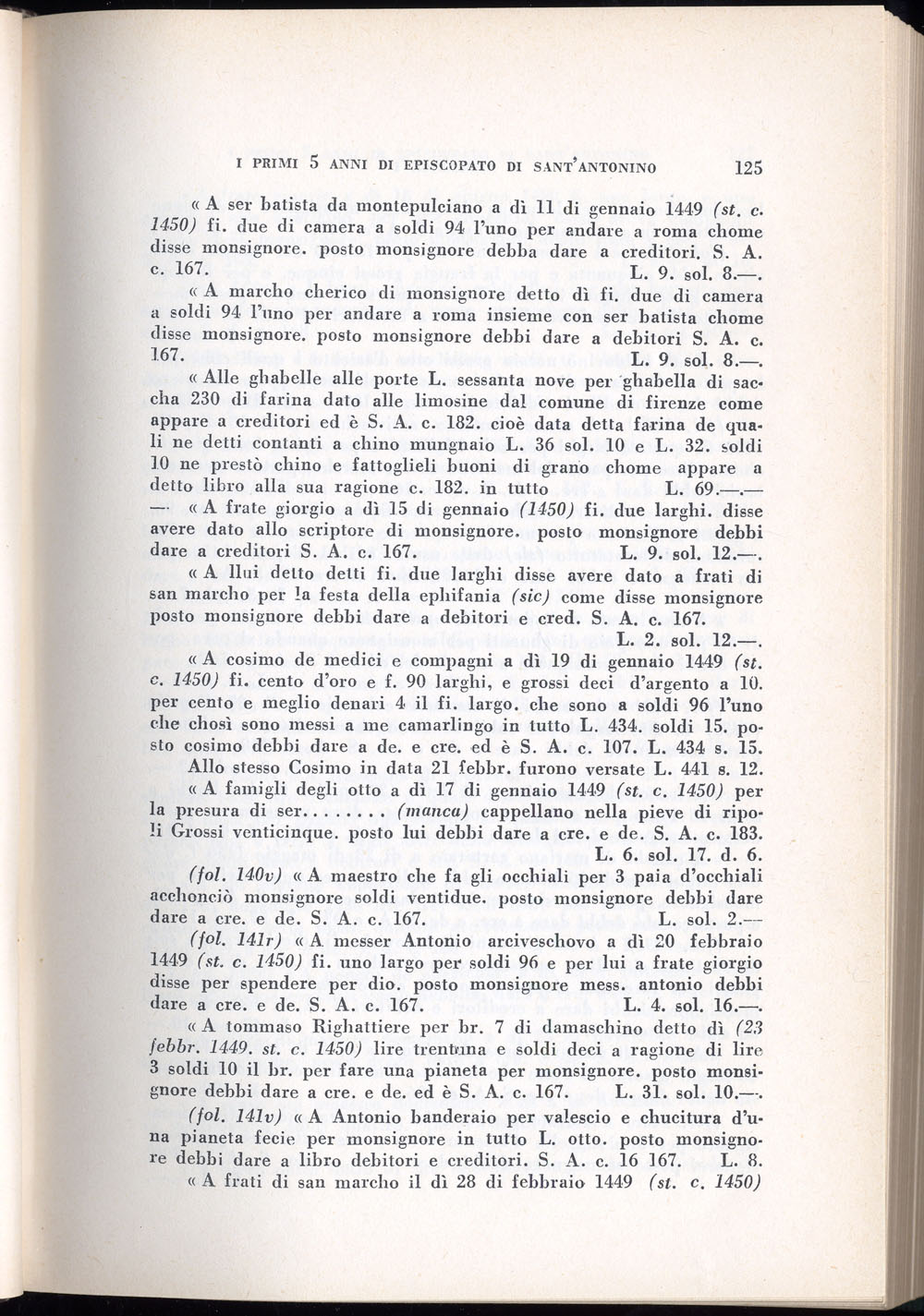 I PRIMI 5 ANNI DI EPISCOPATO DI SANT'ANTONINO 125

« A ser batista da montepulciano a dì 11 di gennaio 1449 (st. c. 1450) fi. due di camera a soldi 94 l'uno per andare a roma chome disse monsignore. posto monsignore debba dare a creditori. S. A. c. 167. L. 9. sol. 8.—.

« A marcho cherico di monsignore detto dì fi. due di camera a soldi 94 l'uno per andare a roma insieme con ser batista chome disse monsignore. posto monsignore debbi dare a debitori S. A. c. 167. L. 9. sol. 8.—.

« Alle ghabelle alle porte L. sessanta nove per ghabella di saccha 230 di farina dato alle limosine dal comune di firenze come appare a creditori ed è S. A. c. 182. cioè data detta farina de quali ne detti contanti a chino mungnaio L. 36 sol. 10 e L. 32. soldi 10 ne prestò chino e fattoglieli buoni di grano chome appare a detto libro alla sua ragione c. 182. in tutto L. 69.—.—

— « A frate giorgio a dì 15 di gennaio (1450) fi. due larghi. disse avere dato allo scriptore di monsignore. posto monsignore debbi dare a creditori S. A. c. 167. L. 9. sol. 12.—.

« A llui detto detti fi. due larghi disse avere dato a frati di san marcho per la festa della ephifania (sic) come disse monsignore posto monsignore debbi dare a debitori e cred. S. A. c. 167. L. 2. sol. 12.—.

« A cosimo de medici e compagni a dì 19 di gennaio 1449 (st. c. 1450) fi. cento d'oro e f. 90 larghi, e grossi deci d'argento a 10. per cento e meglio denari 4 il fi. largo. che sono a soldi 96 l'uno che chosì sono messi a me camarlingo in tutto L. 434. soldi 15. posto cosimo debbi dare a de. e cre. ed è S. A. c. 107. L. 434 s. 15.

Allo stesso Cosimo in data 21 febbr. furono versate L. 441 s. 12.

« A famigli degli otto a dì 17 di gennaio 1449 (st. c. 1450) per la presura di ser........ (manca) cappellano nella pieve di ripoli Grossi venticinque. posto lui debbi dare a cre. e de. S. A. c. 183. L. 6. sol. 17. d. 6.

(fol. 140v) « A maestro che fa gli occhiali per 3 paia d'occhiali acchonciò monsignore soldi ventidue. posto monsignore debbi dare dare a cre. e de. S. A. c. 167. L. sol. 2.—

(fol. 141r) « A messer Antonio arciveschovo a dì 20 febbraio 1449 (st. c. 1450) fi. uno largo per soldi 96 e per lui a frate giorgio disse per spendere per dio. posto monsignore mess. antonio debbi dare a cre. e de. S. A. c. 167. L. 4. sol. 16.—.

« A tommaso Righattiere per br. 7 di damaschino detto dì (23 febbr. 1449. st. c. 1450) lire trentuna e soldi deci a ragione di lire 3 soldi 10 il br. per fare una pianeta per monsignore. posto monsignore debbi dare a cre. e de. ed è S. A. c. 167. L. 31. sol. 10.—.

(fol. 141v) « A Antonio banderaio per valescio e chucitura d'una pianeta fecie per monsignore in tutto L. otto. posto monsignore debbi dare a libro debitori e creditori. S. A. c. 16 167. L. 8.

« A frati di san marcho il dì 28 di febbraio 1449 (st. c. 1450)